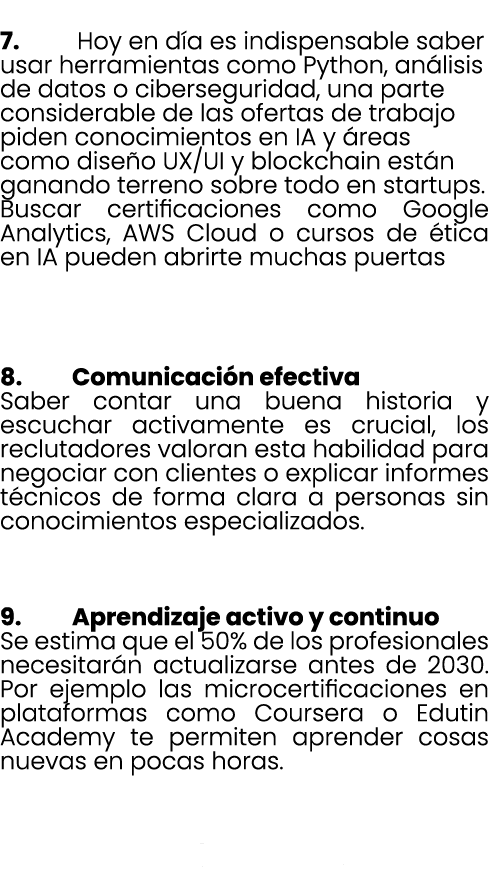 7. Hoy en día es indispensable saber usar herramientas como Python, análisis de datos o ciberseguridad, una parte considerable de las ofertas de trabajo piden conocimientos en IA y áreas como diseño UX/UI y blockchain están ganando terreno sobre todo en startups. Buscar certificaciones como Google Analytics, AWS Cloud o cursos de ética en IA pueden abrirte muchas puertas

8. Comunicación efectiva
Saber contar una buena historia y escuchar activamente es crucial, los reclutadores valoran esta habilidad para negociar con clientes o explicar informes técnicos de forma clara a personas sin conocimientos especializados.

9. Aprendizaje activo y continuo
Se estima que el 50% de los profesionales necesitarán actualizarse antes de 2030. Por ejemplo las microcertificaciones en plataformas como Coursera o Edutin Academy te permiten aprender cosas nuevas en pocas horas.